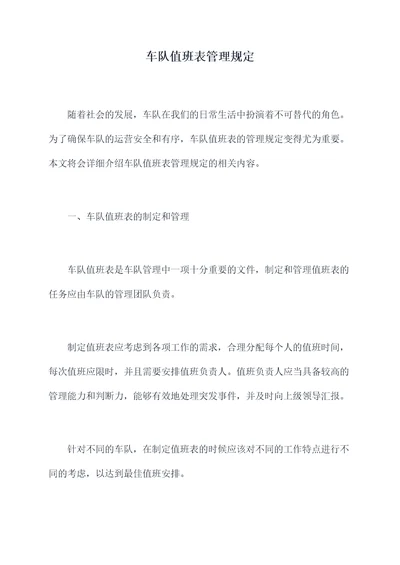 车队值班表管理规定

随着社会的发展，车队在我们的日常生活中扮演着不可替代的角色。为了确保车队的运营安全和有序，车队值班表的管理规定变得尤为重要。本文将会详细介绍车队值班表管理规定的相关内容。

一、车队值班表的制定和管理

车队值班表是车队管理中一项十分重要的文件，制定和管理值班表的任务应由车队的管理团队负责。

制定值班表应考虑到各项工作的需求，合理分配每个人的值班时间，每次值班应限时，并且需要安排值班负责人。值班负责人应当具备较高的管理能力和判断力，能够有效地处理突发事件，并及时向上级领导汇报。

针对不同的车队，在制定值班表的时候应该对不同的工作特点进行不同的考虑，以达到最佳值班安排。